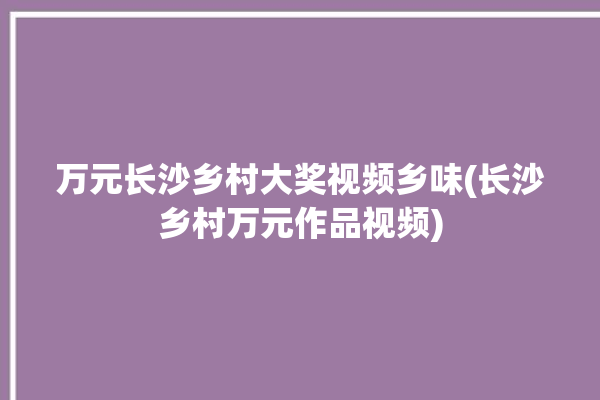 万元长沙乡村大奖视频乡味(长沙乡村万元作品视频)